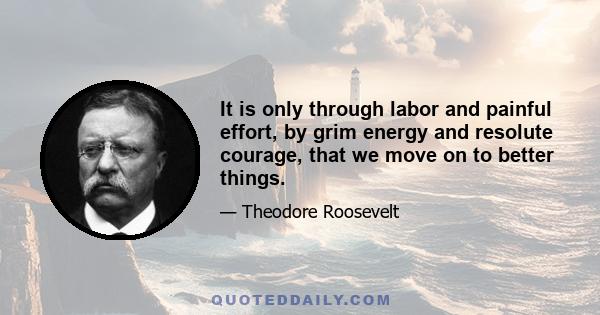 It is only through labor and painful effort, by grim energy and resolute courage, that we move on to better things.

— Theodore Roosevelt

QUOTEDDAILY.COM